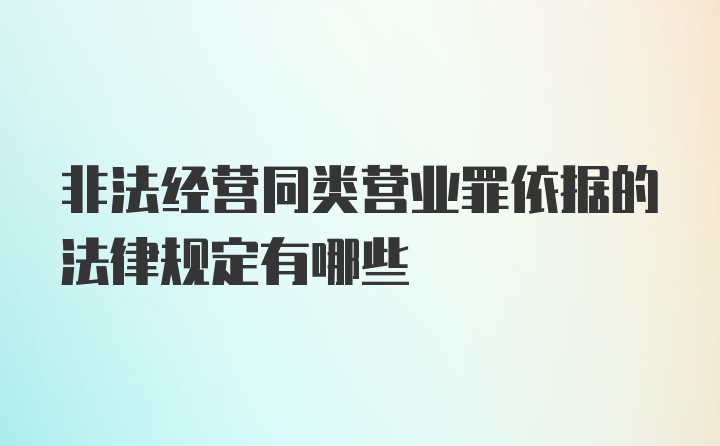 非法经营同类营业罪依据的法律规定有哪些